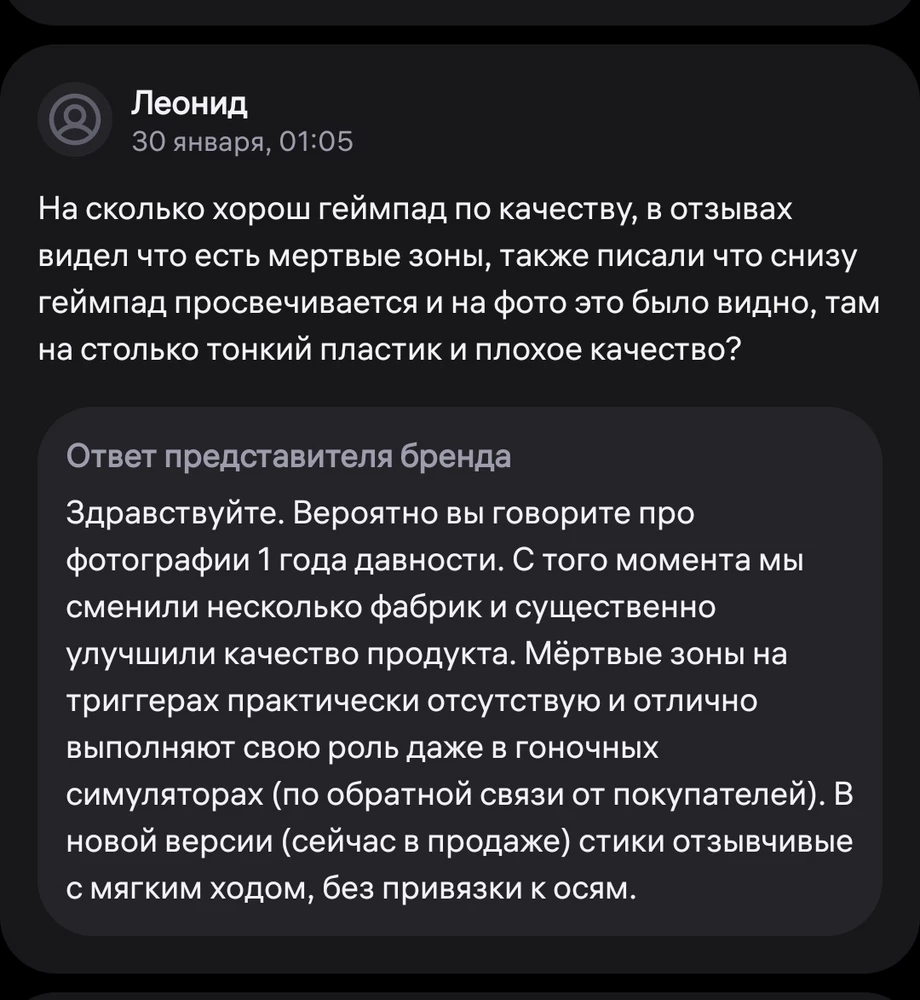 Леонид
30 января, 01:05

На сколько хорош геймпад по качеству, в отзывах видел что есть мертвые зоны, также писали что снизу геймпад просвечивается и на фото это было видно, там на столько тонкий пластик и плохое качество?

Ответ представителя бренда

Здравствуйте. Вероятно вы говорите про фотографии 1 года давности. С того момента мы сменили несколько фабрик и существенно улучшили качество продукта. Мёртвые зоны на триггерах практически отсутствую и отлично выполняют свою роль даже в гоночных симуляторах (по обратной связи от покупателей). В новой версии (сейчас в продаже) стики отзывчивые с мягким ходом, без привязки к осям.